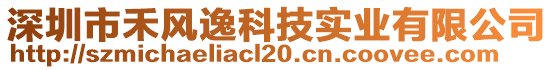 深圳市禾风逸科技实业有限公司
http://szmichaeliacl20.cn.coovee.com